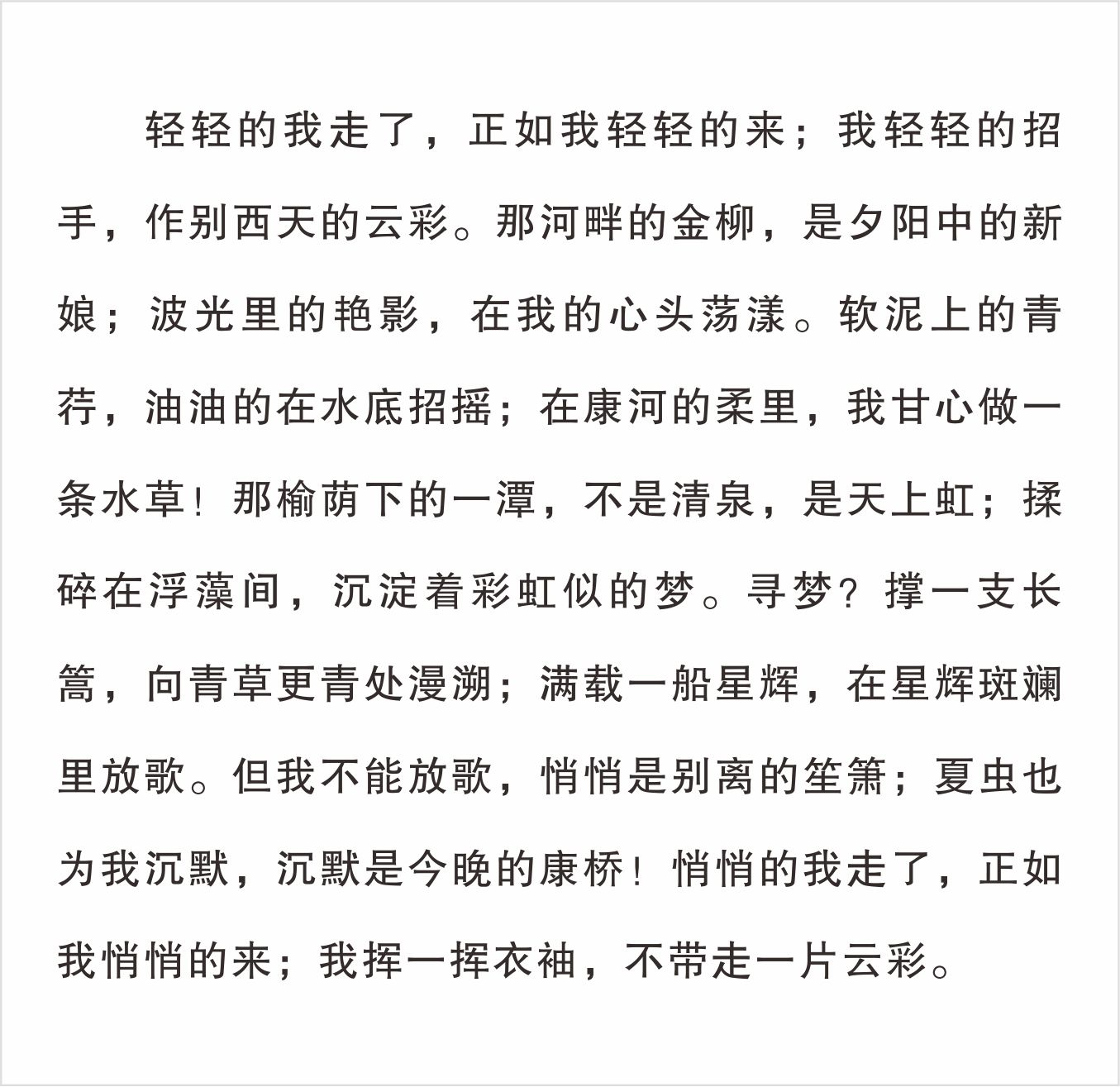 轻轻的我走了，正如我轻轻的来；我轻轻的招手，作别西天的云彩。那河畔的金柳，是夕阳中的新娘；波光里的艳影，在我的心头荡漾。软泥上的青荇，油油的在水底招摇；在康河的柔里，我甘心做一条水草！那榆荫下的一潭，不是清泉，是天上虹；揉碎在浮藻间，沉淀着彩虹似的梦。寻梦？撑一支长篙，向青草更青处漫溯；满载一船星辉，在星辉斑斓里放歌。但我不能放歌，悄悄是别离的笙箫；夏虫也为我沉默，沉默是今晚的康桥！悄悄的我走了，正如我悄悄的来；我挥一挥衣袖，不带走一片云彩。